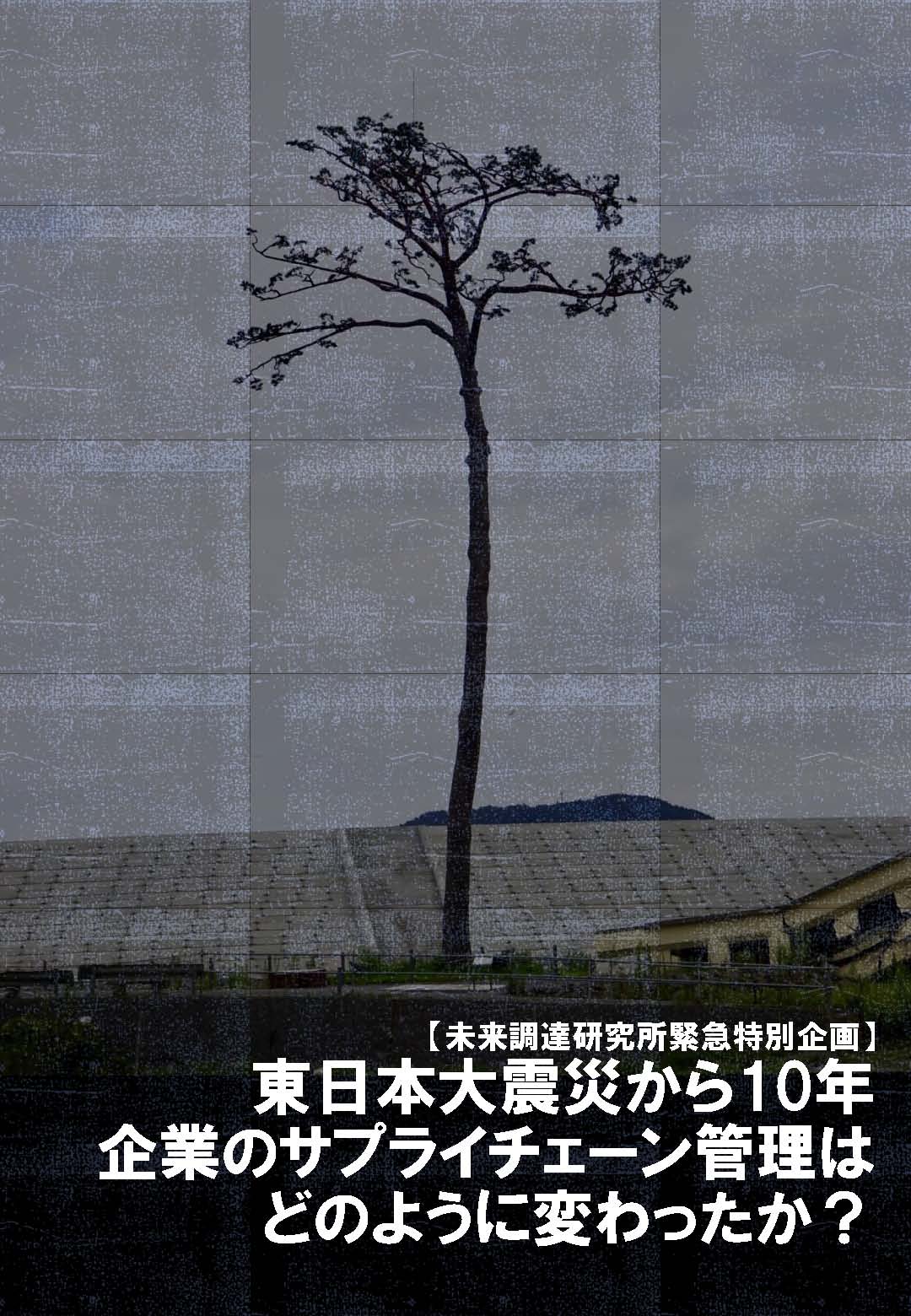 【未来調達研究所緊急特別企画】
東日本大震災から10年
企業のサプライチェーン管理は
どのように変わったか？